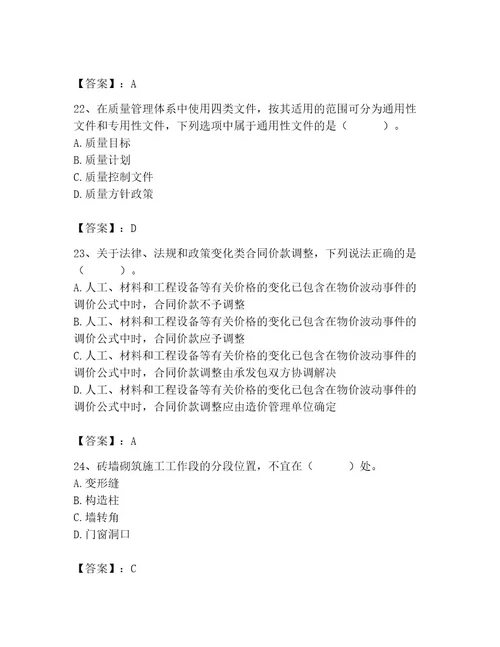 【答案】：A

22、在质量管理体系中使用四类文件，按其适用的范围可分为通用性文件和专用性文件，下列选项中属于通用性文件的是（　　）。
A. 质量目标
B. 质量计划
C. 质量控制文件
D. 质量方针政策

【答案】：D

23、关于法律、法规和政策变化类合同价款调整，下列说法正确的是（　　）。
A. 人工、材料和工程设备等有关价格的变化已包含在物价波动事件的调价公式中时，合同价款不予调整
B. 人工、材料和工程设备等有关价格的变化已包含在物价波动事件的调价公式中时，合同价款应予调整
C. 人工、材料和工程设备等有关价格的变化已包含在物价波动事件的调价公式中时，合同价款调整由承发包双方协调解决
D. 人工、材料和工程设备等有关价格的变化已包含在物价波动事件的调价公式中时，合同价款调整应由造价管理单位确定

【答案】：A

24、砖墙砌筑施工工作段的分段位置，不宜在（　　）处。
A. 变形缝
B. 构造柱
C. 墙转角
D. 门窗洞口

【答案】：C